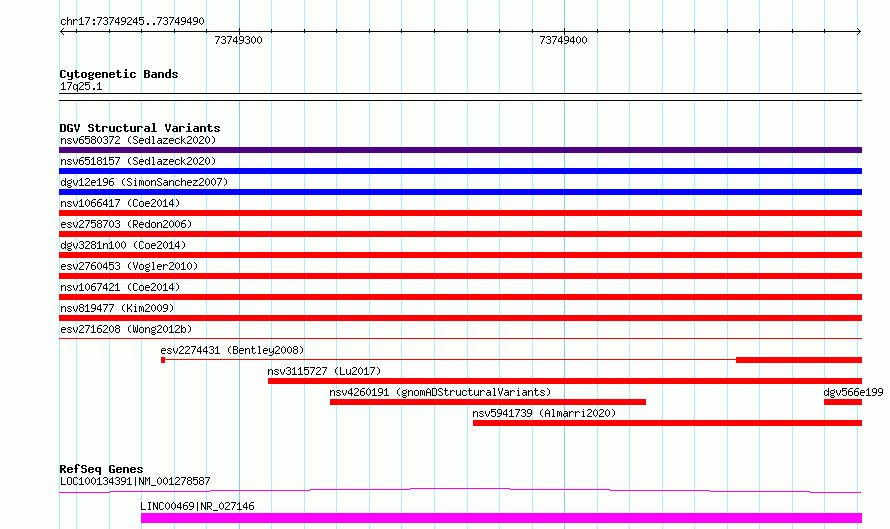 chr17:73749245..73749490

73749300

73749400

Cytogenetic Bands
17q25.1

DGV Structural Variants
nsv6580372 (Sedlazeck2020)
nsv6518157 (Sedlazeck2020)
dgv12e196 (SimonSanchez2007)
nsv1066417 (Coe2014)
esv2758703 (Redon2006)
dgv3281n100 (Coe2014)
esv2760453 (Vogler2010)
nsv1067421 (Coe2014)
nsv819477 (Kim2009)
esv2716208 (Wong2012b)
esv2274431 (Bentley2008)
nsv3115727 (Lu2017)
nsv4260191 (gnomADStructuralVariants)
dgv566e199
nsv5941739 (Almarri2020)

RefSeq Genes
LOC100134391|NM_001278587
LINC00469|NR_027146